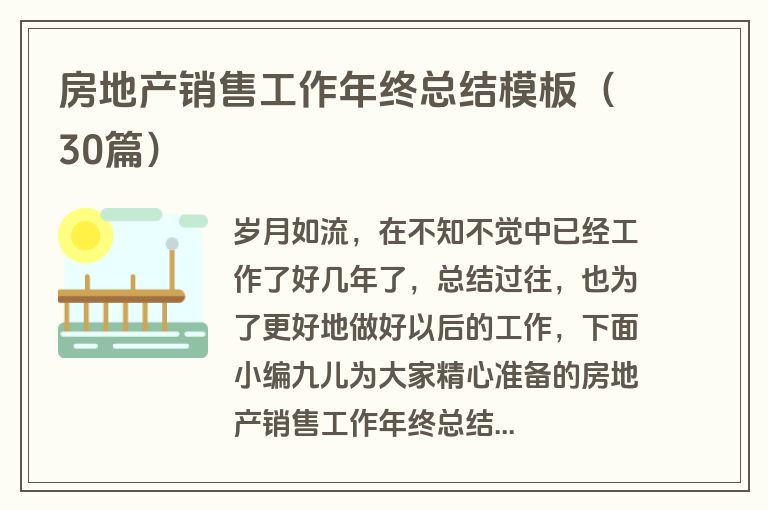 房地产销售工作年终总结模板（30篇）

岁月如流，在不知不觉中已经工作了好几年了，总结过往，也为了更好地做好以后的工作，下面小编九儿为大家精心准备的房地产销售工作年终总结...